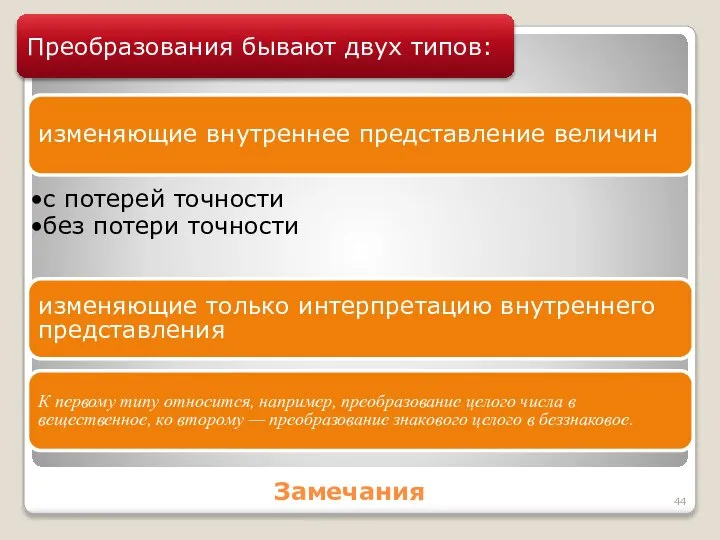 Преобразования бывают двух типов:

изменяющие внутреннее представление величин

•с потерей точности
•без потери точности

изменяющие только интерпретацию внутреннего представления

К первому типу относится, например, преобразование целого числа в вещественное, ко второму — преобразование знакового целого в беззнаковое.

Замечания

44